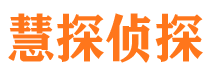 慧探侦探